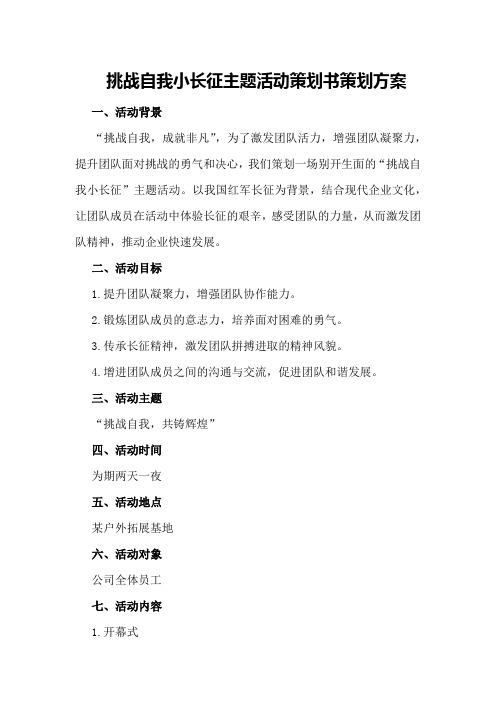 挑战自我小长征主题活动策划书策划方案

一、活动背景

“挑战自我，成就非凡”，为了激发团队活力，增强团队凝聚力，提升团队面对挑战的勇气和决心，我们策划一场别开生面的“挑战自我小长征”主题活动。以我国红军长征为背景，结合现代企业文化，让团队成员在活动中体验长征的艰辛，感受团队的力量，从而激发团队精神，推动企业快速发展。

二、活动目标

1.提升团队凝聚力，增强团队协作能力。

2.锻炼团队成员的意志力，培养面对困难的勇气。

3.传承长征精神，激发团队拼搏进取的精神风貌。

4.增进团队成员之间的沟通与交流，促进团队和谐发展。

三、活动主题

“挑战自我，共铸辉煌”

四、活动时间

为期两天一夜

五、活动地点

某户外拓展基地

六、活动对象

公司全体员工

七、活动内容

1.开幕式